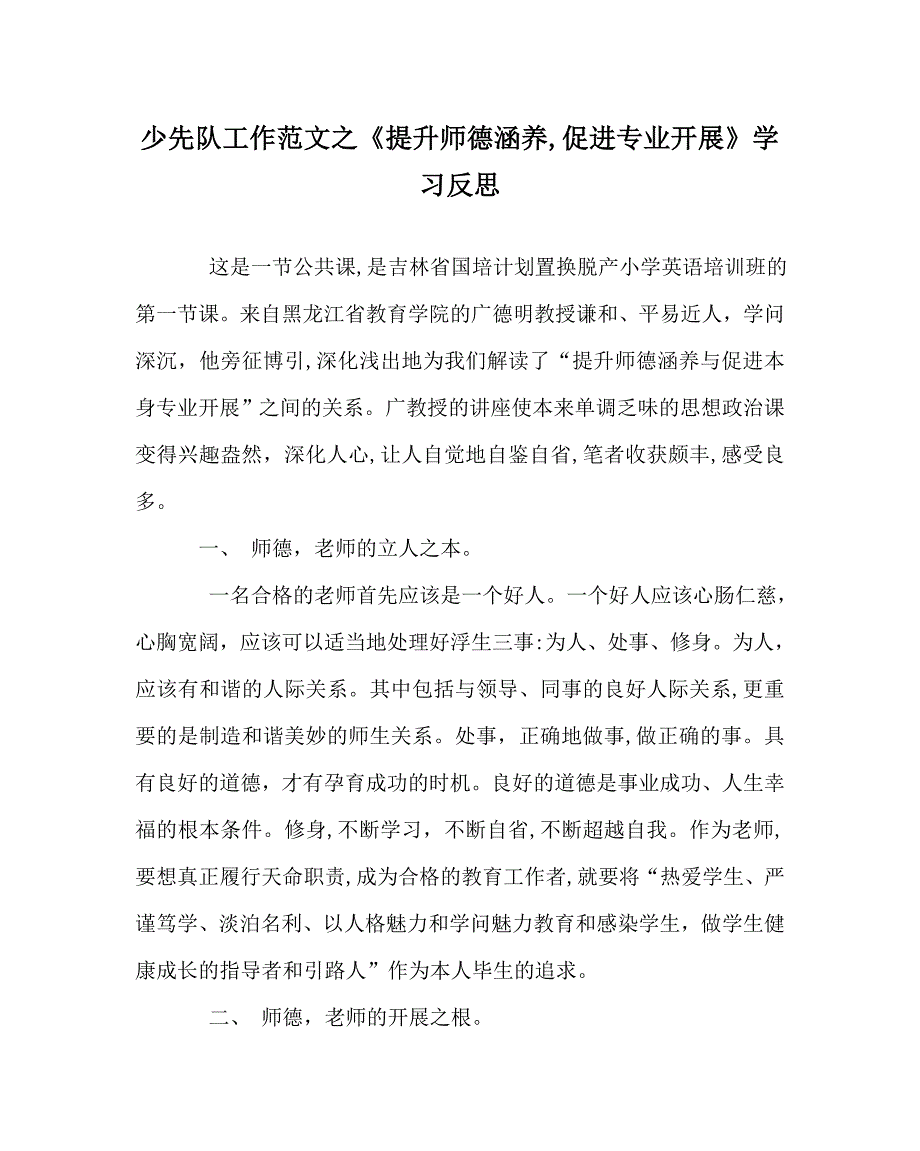 少先队工作范文之《提升师德涵养,促进专业开展》学习反思

这是一节公共课,是吉林省国培计划置换脱产小学英语培训班的第一节课。来自黑龙江省教育学院的广德明教授谦和、平易近人，学问深沉，他旁征博引,深化浅出地为我们解读了“提升师德涵养与促进本身专业开展”之间的关系。广教授的讲座使本来单调乏味的思想政治课变得兴趣盎然，深化人心,让人自觉地自鉴自省,笔者收获颇丰,感受良多。

一、 师德，老师的立人之本。

一名合格的老师首先应该是一个好人。一个好人应该心肠仁慈，心胸宽阔，应该可以适当地处理好浮生三事:为人、处事、修身。为人，应该有和谐的人际关系。其中包括与领导、同事的良好人际关系,更重要的是制造和谐美妙的师生关系。处事，正确地做事,做正确的事。具有良好的道德，才有孕育成功的时机。良好的道德是事业成功、人生幸福的根本条件。修身,不断学习，不断自省,不断超越自我。作为老师,要想真正履行天命职责,成为合格的教育工作者,就要将“热爱学生、严谨笃学、淡泊名利、以人格魅力和学问魅力教育和感染学生，做学生健康成长的指导者和引路人”作为本人毕生的追求。

二、 师德，老师的开展之根。